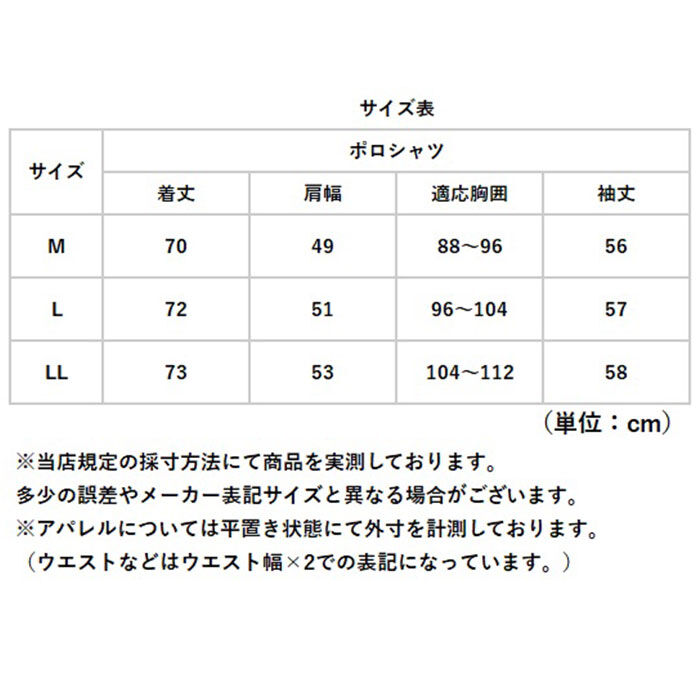 サイズ表

| サイズ | ポロシャツ | | | |
|---|---|---|---|---|
| | 着丈 | 肩幅 | 適応胸囲 | 袖丈 |
| M | 70 | 49 | 88～96 | 56 |
| L | 72 | 51 | 96～104 | 57 |
| LL | 73 | 53 | 104～112 | 58 |

（単位：cm）

※当店規定の採寸方法にて商品を実測しております。
多少の誤差やメーカー表記サイズと異なる場合がございます。
※アパレルについては平置き状態にて外寸を計測しております。
（ウエストなどはウエスト幅×2での表記になっています。）